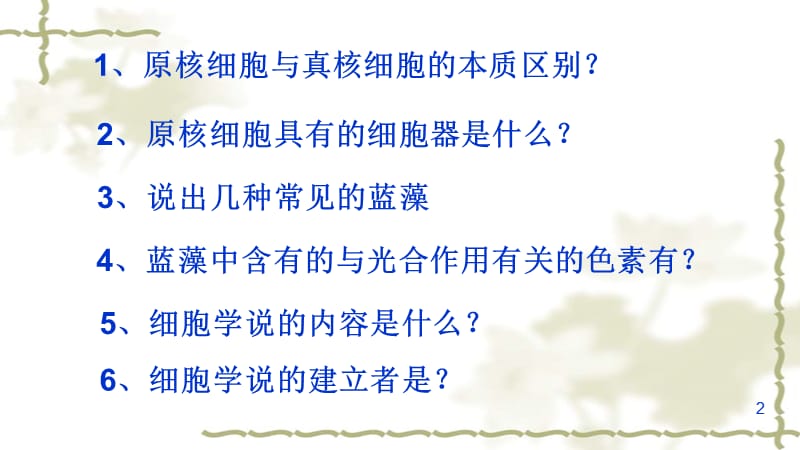 1、原核细胞与真核细胞的本质区别?

2、原核细胞具有的细胞器是什么?

3、说出几种常见的蓝藻

4、蓝藻中含有的与光合作用有关的色素有?

5、细胞学说的内容是什么?

6、细胞学说的建立者是?

2